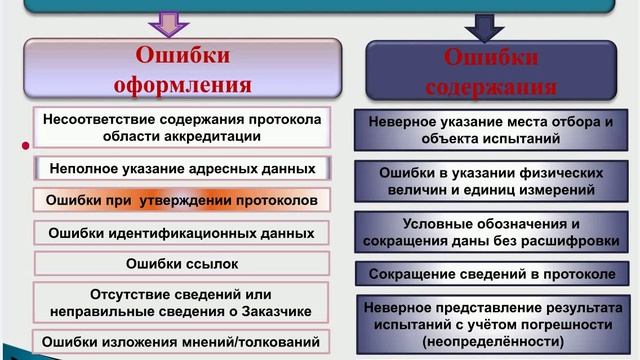 Ошибки оформления

Несоответствие содержания протокола области аккредитации

Неполное указание адресных данных

Ошибки при утверждении протоколов

Ошибки идентификационных данных

Ошибки ссылок

Отсутствие сведений или неправильные сведения о Заказчике

Ошибки изложения мнений/толкований

Ошибки содержания

Неверное указание места отбора и объекта испытаний

Ошибки в указании физических величин и единиц измерений

Условные обозначения и сокращения даны без расшифровки

Сокращение сведений в протоколе

Неверное представление результата испытаний с учётом погрешности (неопределённости)